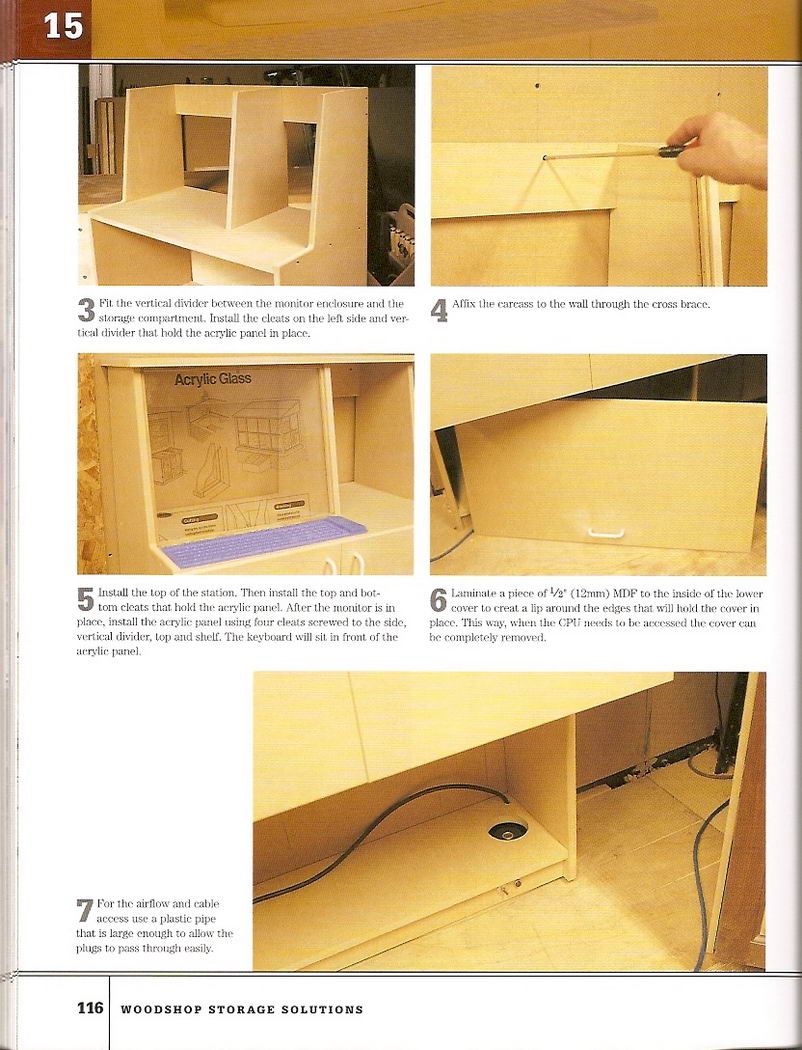 15

3 Fit the vertical divider between the monitor enclosure and the storage compartment. Install the cleats on the left side and vertical divider that hold the acrylic panel in place.

4 Affix the carcass to the wall through the cross brace.

Acrylic Glass

5 Install the top of the station. Then install the top and bottom cleats that hold the acrylic panel. After the monitor is in place, install the acrylic panel using four cleats screwed to the side, vertical divider, top and shelf. The keyboard will sit in front of the acrylic panel.

6 Laminate a piece of $\frac{1}{2}$" (12mm) MDF to the inside of the lower cover to creat a lip around the edges that will hold the cover in place. This way, when the CPU needs to be accessed the cover can be completely removed.

7 For the airflow and cable access use a plastic pipe that is large enough to allow the plugs to pass through easily.

116 WOODSHOP STORAGE SOLUTIONS